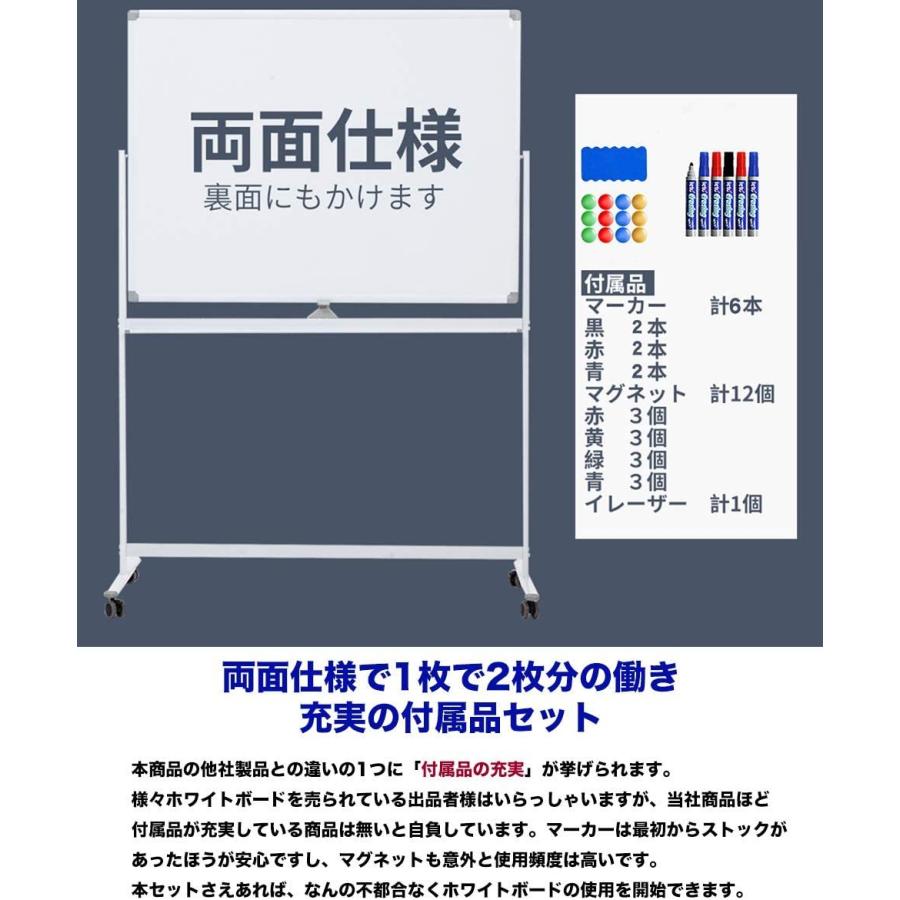 両面仕様
裏面にもかけます

付属品
マーカー　計6本
黒　2本
赤　2本
青　2本
マグネット　計12個
赤　3個
黄　3個
緑　3個
青　3個
イレーザー　計1個

両面仕様で1枚で2枚分の働き
充実の付属品セット

本商品の他社製品との違いの1つに「付属品の充実」が挙げられます。
様々ホワイトボードを売られている出品者様はいらっしゃいますが、当社商品ほど付属品が充実している商品は無いと自負しています。マーカーは最初からストックがあったほうが安心ですし、マグネットも意外と使用頻度は高いです。
本セットさえあれば、なんの不都合なくホワイトボードの使用を開始できます。